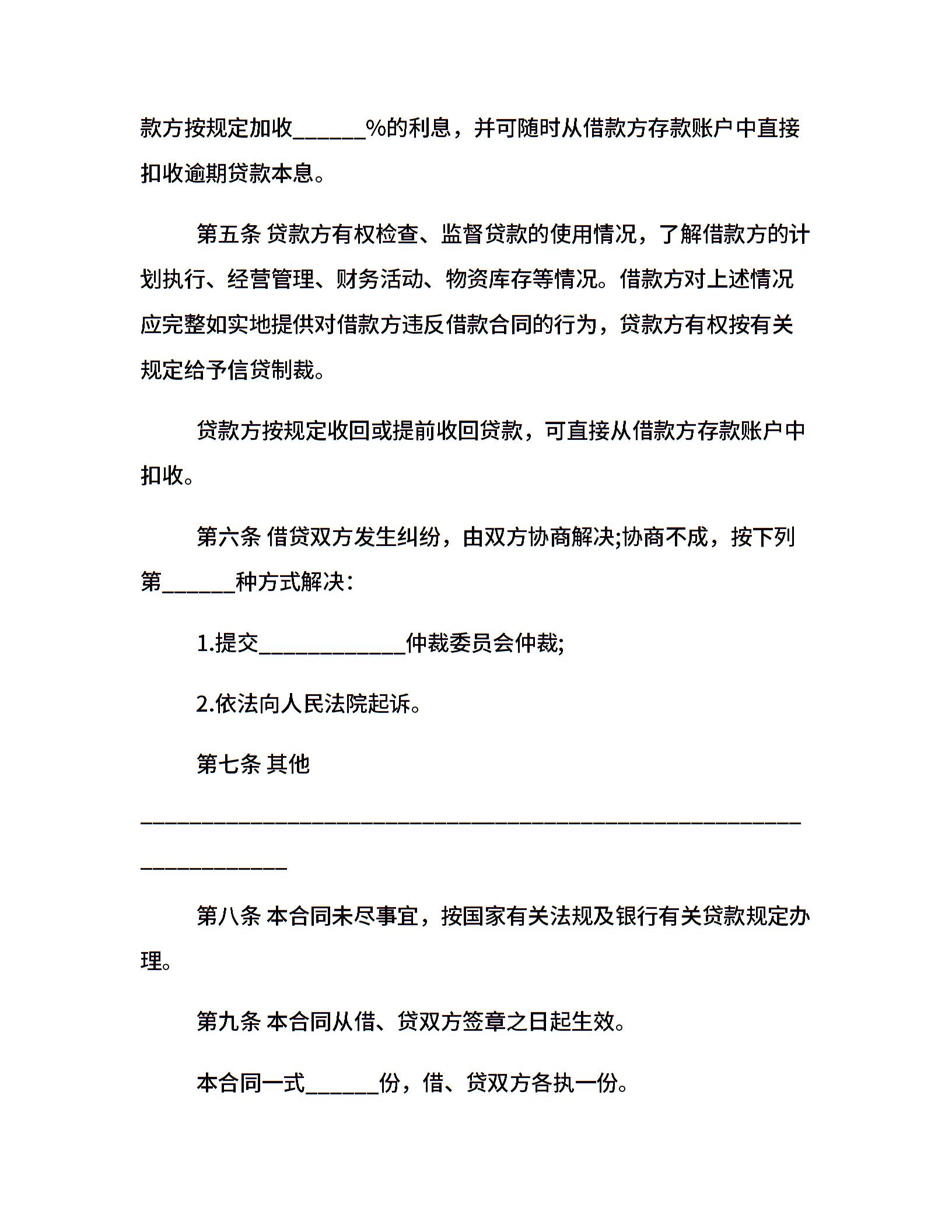 款方按规定加收____%的利息，并可随时从借款方存款账户中直接扣收逾期贷款本息。

第五条 贷款方有权检查、监督贷款的使用情况，了解借款方的计划执行、经营管理、财务活动、物资库存等情况。借款方对上述情况应完整如实地提供对借款方违反借款合同的行为，贷款方有权按有关规定给予信贷制裁。

贷款方按规定收回或提前收回贷款，可直接从借款方存款账户中扣收。

第六条 借贷双方发生纠纷，由双方协商解决;协商不成，按下列第____种方式解决：

1.提交____仲裁委员会仲裁;

2.依法向人民法院起诉。

第七条 其他

____

第八条 本合同未尽事宜，按国家有关法规及银行有关贷款规定办理。

第九条 本合同从借、贷双方签章之日起生效。

本合同一式____份，借、贷双方各执一份。